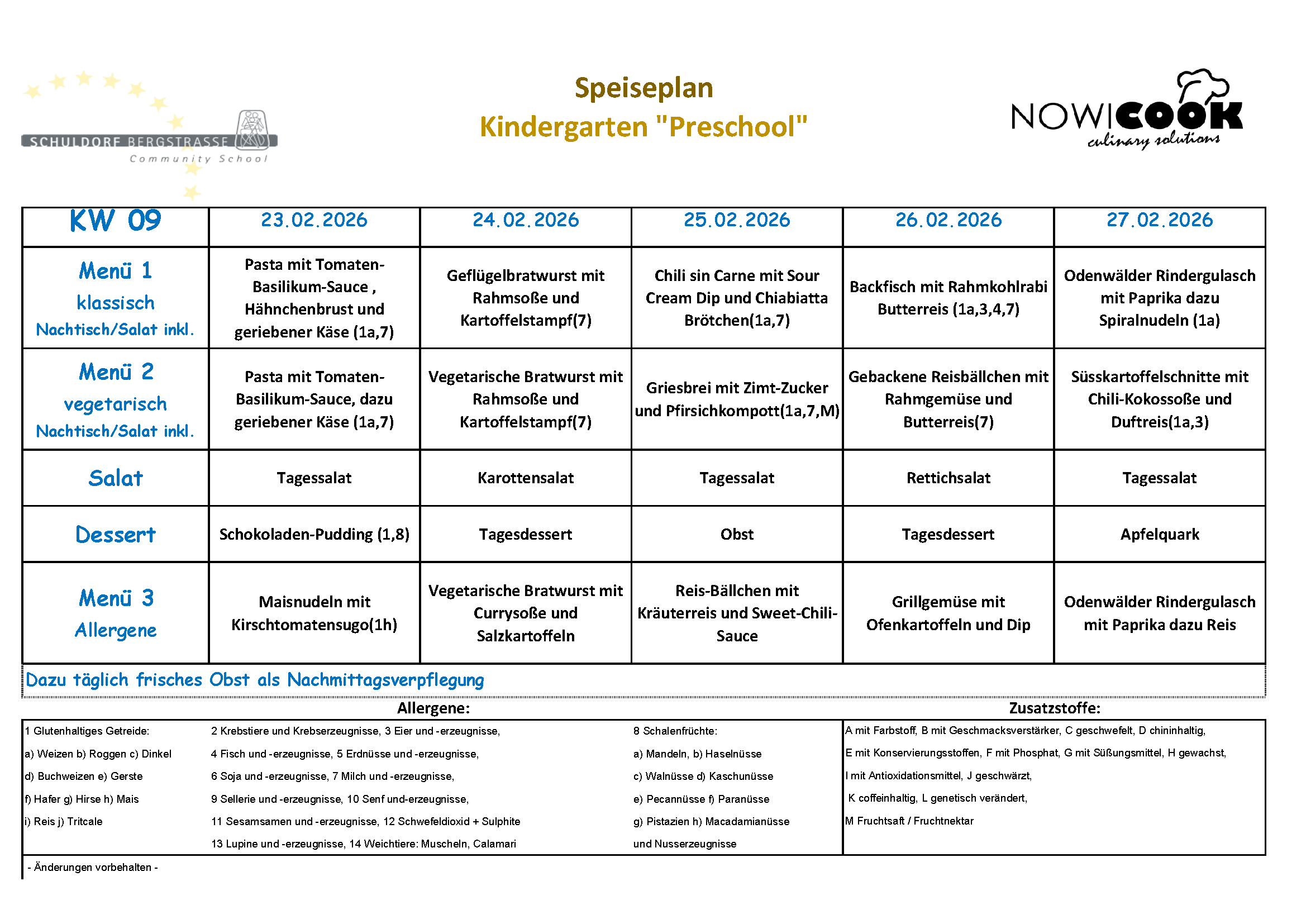 SCHULDORF BERGSTRASSE
Community School

Speiseplan
Kindergarten "Preschool"

NOWICOOK
culinary solutions

| KW 09 | 23.02.2026 | 24.02.2026 | 25.02.2026 | 26.02.2026 | 27.02.2026 |
|---|---|---|---|---|---|
| Menü 1 klassisch Nachtisch/Salat inkl. | Pasta mit Tomaten-Basilikum-Sauce , Hähnchenbrust und geriebener Käse (1a,7) | Geflügelbratwurst mit Rahmsoße und Kartoffelstampf(7) | Chili sin Carne mit Sour Cream Dip und Chiabiatta Brötchen(1a,7) | Backfisch mit Rahmkohlrabi Butterreis (1a,3,4,7) | Odenwälder Rindergulasch mit Paprika dazu Spiralnudeln (1a) |
| Menü 2 vegetarisch Nachtisch/Salat inkl. | Pasta mit Tomaten-Basilikum-Sauce, dazu geriebener Käse (1a,7) | Vegetarische Bratwurst mit Rahmsoße und Kartoffelstampf(7) | Griesbrei mit Zimt-Zucker und Pfirsichkompott(1a,7,M) | Gebackene Reisbällchen mit Rahmgemüse und Butterreis(7) | Süsskartoffelschnitte mit Chili-Kokossoße und Duftreis(1a,3) |
| Salat | Tagessalat | Karottensalat | Tagessalat | Rettichsalat | Tagessalat |
| Dessert | Schokoladen-Pudding (1,8) | Tagesdessert | Obst | Tagesdessert | Apfelquark |
| Menü 3 Allergene | Maisnudeln mit Kirschtomatensugo(1h) | Vegetarische Bratwurst mit Currysoße und Salzkartoffeln | Reis-Bällchen mit Kräuterreis und Sweet-Chili-Sauce | Grillgemüse mit Ofenkartoffeln und Dip | Odenwälder Rindergulasch mit Paprika dazu Reis |

Dazu täglich frisches Obst als Nachmittagsverpflegung

Allergene:

1 Glutenhaltiges Getreide:
a) Weizen b) Roggen c) Dinkel
d) Buchweizen e) Gerste
f) Hafer g) Hirse h) Mais
i) Reis j) Tritcale

2 Krebstiere und Krebserzeugnisse, 3 Eier und -erzeugnisse,
4 Fisch und -erzeugnisse, 5 Erdnüsse und -erzeugnisse,
6 Soja und -erzeugnisse, 7 Milch und -erzeugnisse,
9 Sellerie und -erzeugnisse, 10 Senf und-erzeugnisse,
11 Sesamsamen und -erzeugnisse, 12 Schwefeldioxid + Sulphite
13 Lupine und -erzeugnisse, 14 Weichtiere: Muscheln, Calamari

8 Schalenfrüchte:
a) Mandeln, b) Haselnüsse
c) Walnüsse d) Kaschunüsse
e) Pecannüsse f) Paranüsse
g) Pistazien h) Macadamianüsse
und Nusserzeugnisse

Zusatzstoffe:

A mit Farbstoff, B mit Geschmacksverstärker, C geschwefelt, D chininhaltig,
E mit Konservierungsstoffen, F mit Phosphat, G mit Süßungsmittel, H gewachst,
I mit Antioxidationsmittel, J geschwärzt,
K coffeinhaltig, L genetisch verändert,
M Fruchtsaft / Fruchtnektar

- Änderungen vorbehalten -